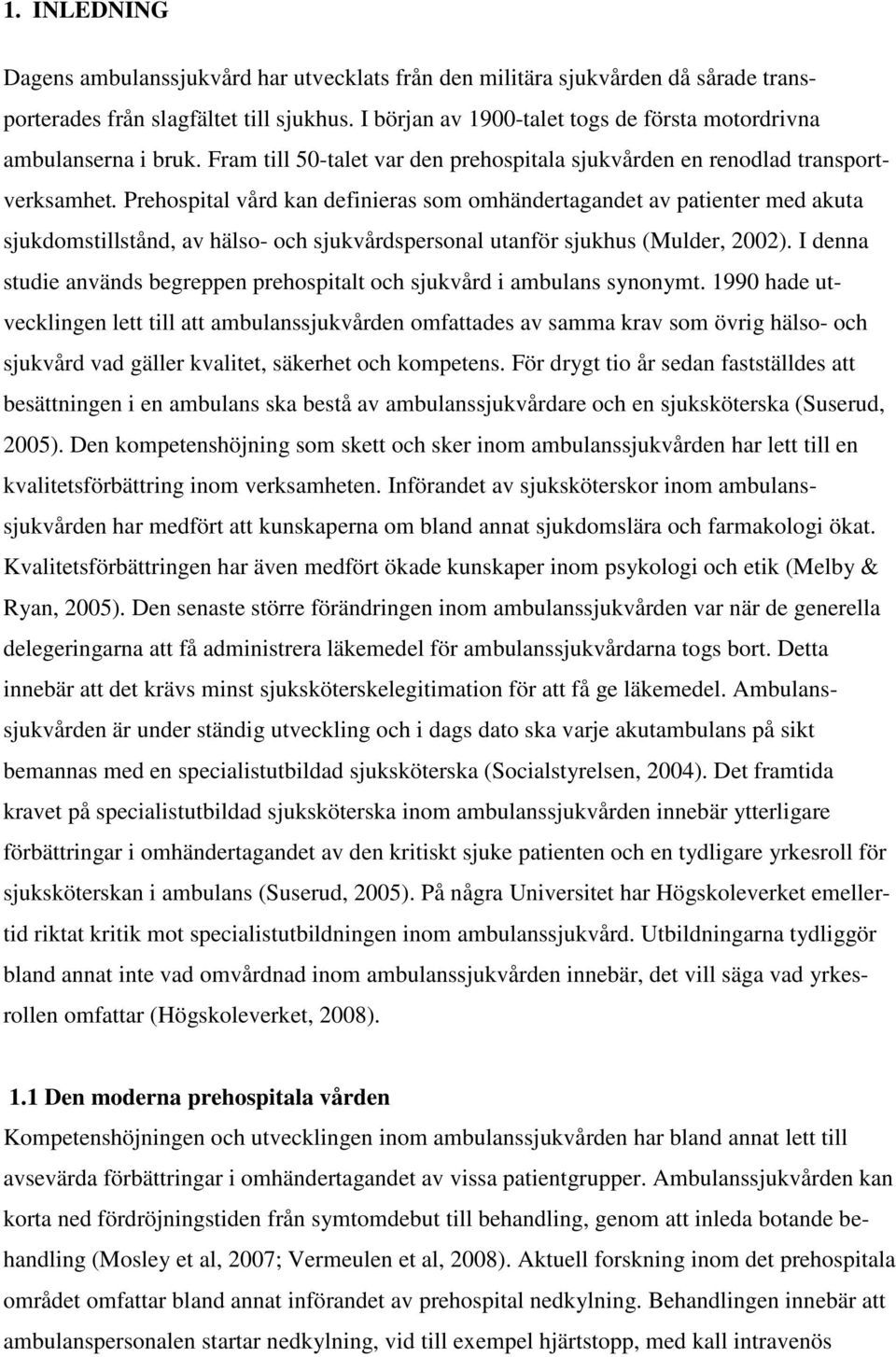 1. INLEDNING

Dagens ambulanssjukvård har utvecklats från den militära sjukvården då sårade transporterades från slagfältet till sjukhus. I början av 1900-talet togs de första motordrivna ambulanserna i bruk. Fram till 50-talet var den prehospitala sjukvården en renodlad transportverksamhet. Prehospital vård kan definieras som omhändertagandet av patienter med akuta sjukdomstillstånd, av hälso- och sjukvårdspersonal utanför sjukhus (Mulder, 2002). I denna studie används begreppen prehospitalt och sjukvård i ambulans synonymt. 1990 hade utvecklingen lett till att ambulanssjukvården omfattades av samma krav som övrig hälso- och sjukvård vad gäller kvalitet, säkerhet och kompetens. För drygt tio år sedan fastställdes att besättningen i en ambulans ska bestå av ambulanssjukvårdare och en sjuksköterska (Suserud, 2005). Den kompetenshöjning som skett och sker inom ambulanssjukvården har lett till en kvalitetsförbättring inom verksamheten. Införandet av sjuksköterskor inom ambulanssjukvården har medfört att kunskaperna om bland annat sjukdomslära och farmakologi ökat. Kvalitetsförbättringen har även medfört ökade kunskaper inom psykologi och etik (Melby & Ryan, 2005). Den senaste större förändringen inom ambulanssjukvården var när de generella delegeringarna att få administrera läkemedel för ambulanssjukvårdarna togs bort. Detta innebär att det krävs minst sjuksköterskelegitimation för att få ge läkemedel. Ambulanssjukvården är under ständig utveckling och i dags dato ska varje akutambulans på sikt bemannas med en specialistutbildad sjuksköterska (Socialstyrelsen, 2004). Det framtida kravet på specialistutbildad sjuksköterska inom ambulanssjukvården innebär ytterligare förbättringar i omhändertagandet av den kritiskt sjuke patienten och en tydligare yrkesroll för sjuksköterskan i ambulans (Suserud, 2005). På några Universitet har Högskoleverket emellertid riktat kritik mot specialistutbildningen inom ambulanssjukvård. Utbildningarna tydliggör bland annat inte vad omvårdnad inom ambulanssjukvården innebär, det vill säga vad yrkesrollen omfattar (Högskoleverket, 2008).

1.1 Den moderna prehospitala vården
Kompetenshöjningen och utvecklingen inom ambulanssjukvården har bland annat lett till avsevärda förbättringar i omhändertagandet av vissa patientgrupper. Ambulanssjukvården kan korta ned fördröjningstiden från symtomdebut till behandling, genom att inleda botande behandling (Mosley et al, 2007; Vermeulen et al, 2008). Aktuell forskning inom det prehospitala området omfattar bland annat införandet av prehospital nedkylning. Behandlingen innebär att ambulanspersonalen startar nedkylning, vid till exempel hjärtstopp, med kall intravenös